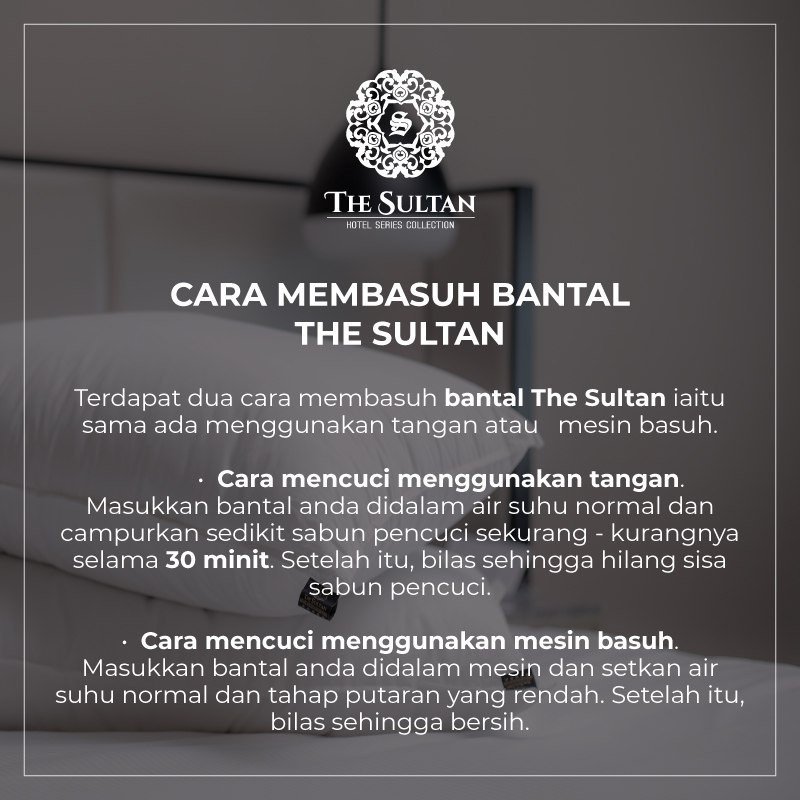 S

THE SULTAN
HOTEL SERIES COLLECTION

CARA MEMBASUH BANTAL THE SULTAN

Terdapat dua cara membasuh bantal The Sultan iaitu sama ada menggunakan tangan atau mesin basuh.

• Cara mencuci menggunakan tangan. Masukkan bantal anda didalam air suhu normal dan campurkan sedikit sabun pencuci sekurang - kurangnya selama 30 minit. Setelah itu, bilas sehingga hilang sisa sabun pencuci.

• Cara mencuci menggunakan mesin basuh. Masukkan bantal anda didalam mesin dan setkan air suhu normal dan tahap putaran yang rendah. Setelah itu, bilas sehingga bersih.